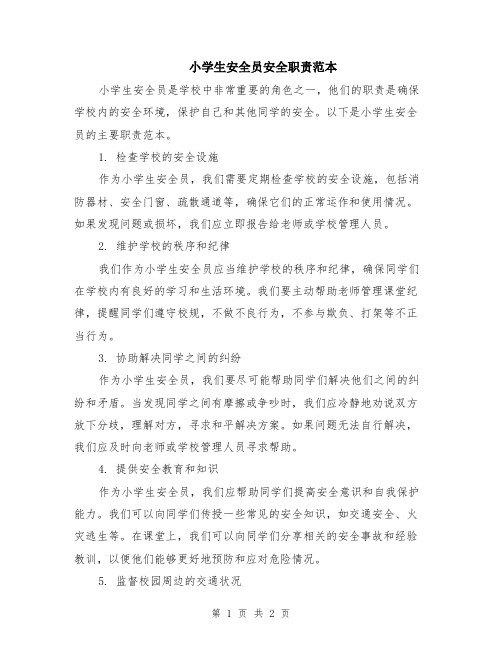 小学生安全员安全职责范本

小学生安全员是学校中非常重要的角色之一，他们的职责是确保学校内的安全环境，保护自己和其他同学的安全。以下是小学生安全员的主要职责范本。

1. 检查学校的安全设施

作为小学生安全员，我们需要定期检查学校的安全设施，包括消防器材、安全门窗、疏散通道等，确保它们的正常运作和使用情况。如果发现问题或损坏，我们应立即报告给老师或学校管理人员。

2. 维护学校的秩序和纪律

我们作为小学生安全员应当维护学校的秩序和纪律，确保同学们在学校内有良好的学习和生活环境。我们要主动帮助老师管理课堂纪律，提醒同学们遵守校规，不做不良行为，不参与欺负、打架等不正当行为。

3. 协助解决同学之间的纠纷

作为小学生安全员，我们要尽可能帮助同学们解决他们之间的纠纷和矛盾。当发现同学之间有摩擦或争吵时，我们应冷静地劝说双方放下分歧，理解对方，寻求和平解决方案。如果问题无法自行解决，我们应及时向老师或学校管理人员寻求帮助。

4. 提供安全教育和知识

作为小学生安全员，我们应帮助同学们提高安全意识和自我保护能力。我们可以向同学们传授一些常见的安全知识，如交通安全、火灾逃生等。在课堂上，我们可以向同学们分享相关的安全事故和经验教训，以便他们能够更好地预防和应对危险情况。

5. 监督校园周边的交通状况

第 1 页 共 2 页